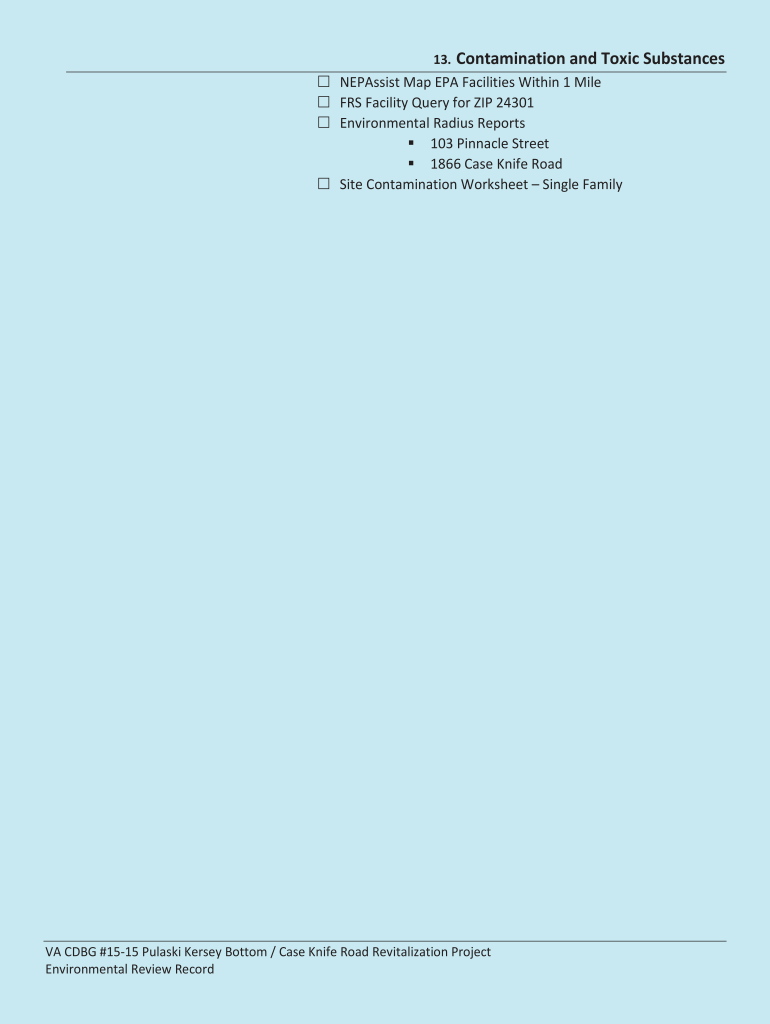 13. Contamination and Toxic Substances

☐ NEPAssist Map EPA Facilities Within 1 Mile
☐ FRS Facility Query for ZIP 24301
☐ Environmental Radius Reports
• 103 Pinnacle Street
• 1866 Case Knife Road
☐ Site Contamination Worksheet – Single Family

VA CDBG #15-15 Pulaski Kersey Bottom / Case Knife Road Revitalization Project
Environmental Review Record